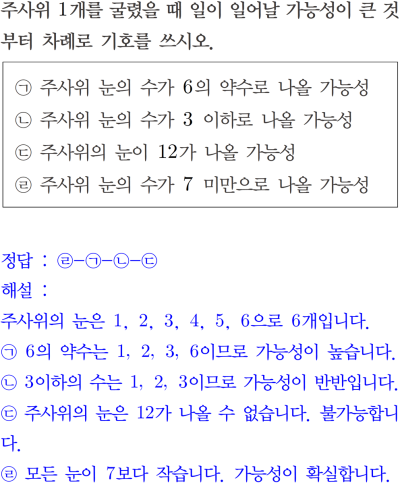 주사위 1개를 굴렸을 때 일이 일어날 가능성이 큰 것부터 차례로 기호를 쓰시오.

㉠ 주사위 눈의 수가 6의 약수로 나올 가능성
㉡ 주사위 눈의 수가 3 이하로 나올 가능성
㉢ 주사위의 눈이 12가 나올 가능성
㉣ 주사위 눈의 수가 7 미만으로 나올 가능성

정답 : ㉣-㉠-㉡-㉢
해설 :
주사위의 눈은 1, 2, 3, 4, 5, 6으로 6개입니다.
㉠ 6의 약수는 1, 2, 3, 6이므로 가능성이 높습니다.
㉡ 3이하의 수는 1, 2, 3이므로 가능성이 반반입니다.
㉢ 주사위의 눈은 12가 나올 수 없습니다. 불가능합니다.
㉣ 모든 눈이 7보다 작습니다. 가능성이 확실합니다.